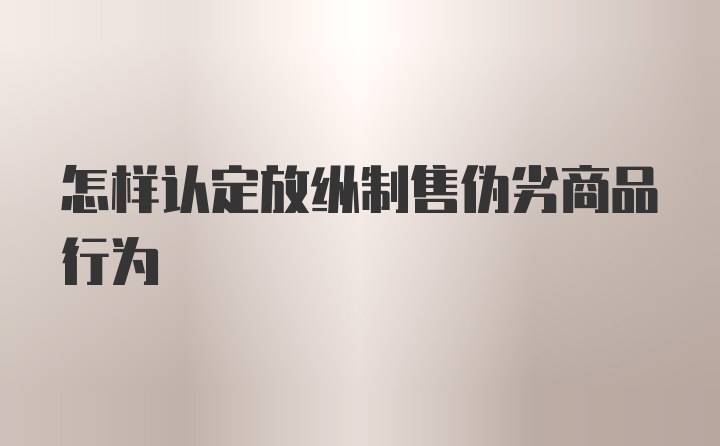 怎样认定放纵制售伪劣商品行为